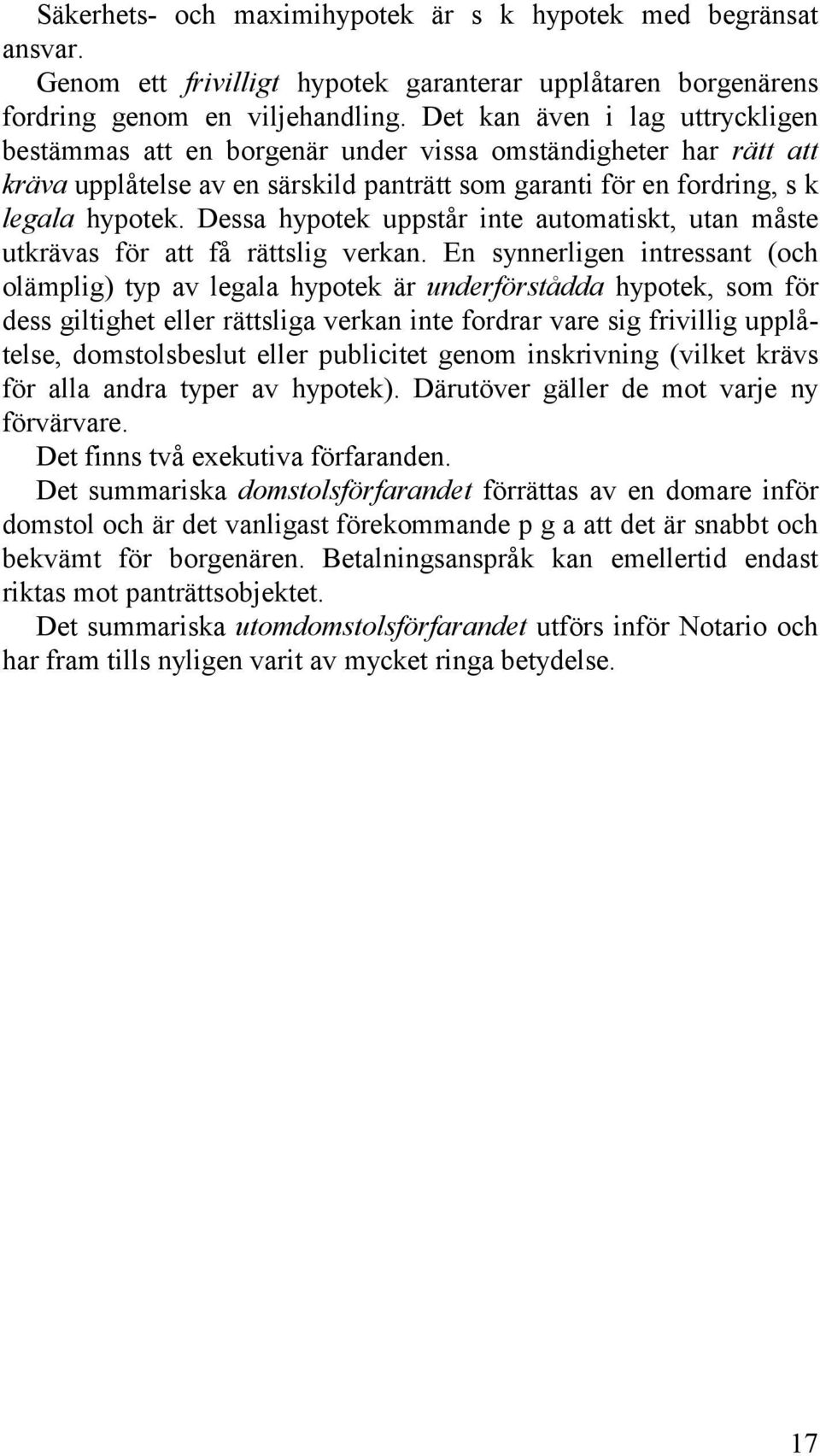 Säkerhets- och maximihypotek är s k hypotek med begränsat ansvar.

Genom ett frivilligt hypotek garanterar upplåtaren borgenärens fordring genom en viljehandling. Det kan även i lag uttryckligen bestämmas att en borgenär under vissa omständigheter har rätt att kräva upplåtelse av en särskild panträtt som garanti för en fordring, s k legala hypotek. Dessa hypotek uppstår inte automatiskt, utan måste utkrävas för att få rättslig verkan. En synnerligen intressant (och olämplig) typ av legala hypotek är underförstådda hypotek, som för dess giltighet eller rättsliga verkan inte fordrar vare sig frivillig upplåtelse, domstolsbeslut eller publicitet genom inskrivning (vilket krävs för alla andra typer av hypotek). Därutöver gäller de mot varje ny förvärvare.

Det finns två exekutiva förfaranden.

Det summariska domstolsförfarandet förrättas av en domare inför domstol och är det vanligast förekommande p g a att det är snabbt och bekvämt för borgenären. Betalningsanspråk kan emellertid endast riktas mot panträttsobjektet.

Det summariska utomdomstolsförfarandet utförs inför Notario och har fram tills nyligen varit av mycket ringa betydelse.

17